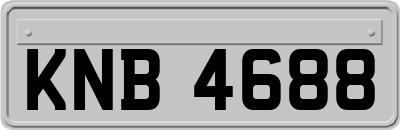 KNB 4688